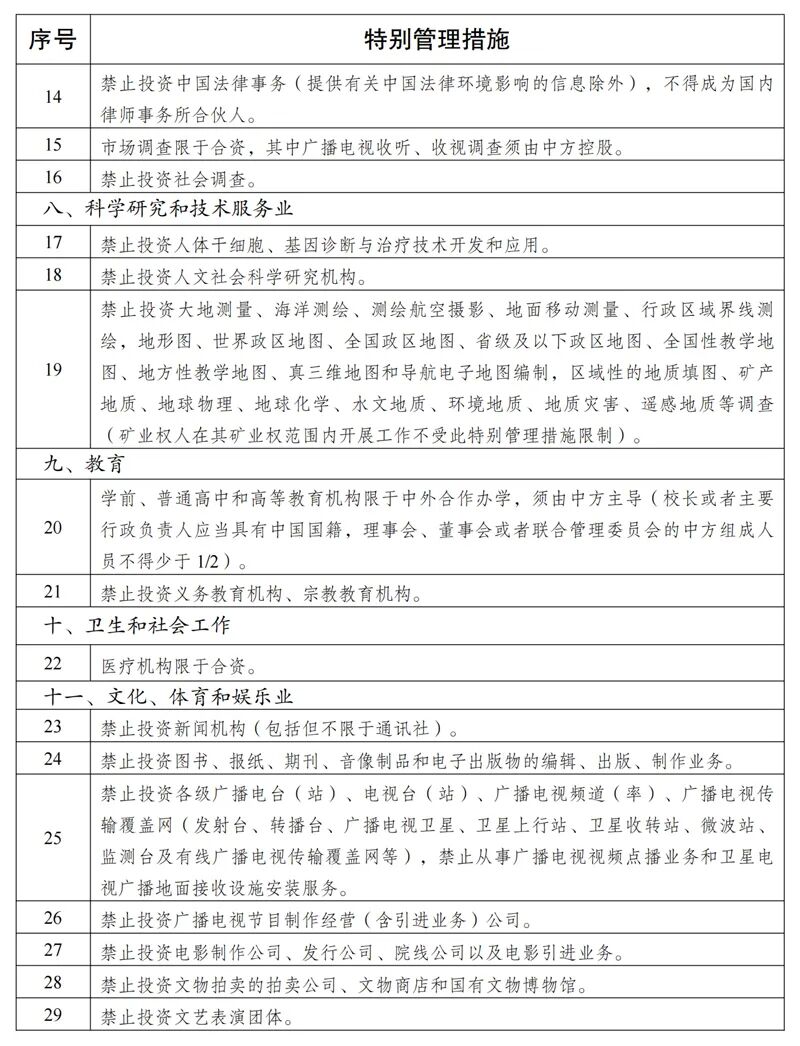 | 序号 | 特别管理措施 |
|---|---|
| 14 | 禁止投资中国法律事务（提供有关中国法律环境影响的信息除外），不得成为国内律师事务所合伙人。 |
| 15 | 市场调查限于合资，其中广播电视收听、收视调查须由中方控股。 |
| 16 | 禁止投资社会调查。 |
| 八、科学研究和技术服务业 | |
| 17 | 禁止投资人体干细胞、基因诊断与治疗技术开发和应用。 |
| 18 | 禁止投资人文社会科学研究机构。 |
| 19 | 禁止投资大地测量、海洋测绘、测绘航空摄影、地面移动测量、行政区域界线测绘，地形图、世界政区地图、全国政区地图、省级及以下政区地图、全国性教学地图、地方性教学地图、真三维地图和导航电子地图编制，区域性的地质填图、矿产地质、地球物理、地球化学、水文地质、环境地质、地质灾害、遥感地质等调查（矿业权人在其矿业权范围内开展工作不受此特别管理措施限制）。 |
| 九、教育 | |
| 20 | 学前、普通高中和高等教育机构限于中外合作办学，须由中方主导（校长或者主要行政负责人应当具有中国国籍，理事会、董事会或者联合管理委员会的中方组成人员不得少于 1/2）。 |
| 21 | 禁止投资义务教育机构、宗教教育机构。 |
| 十、卫生和社会工作 | |
| 22 | 医疗机构限于合资。 |
| 十一、文化、体育和娱乐业 | |
| 23 | 禁止投资新闻机构（包括但不限于通讯社）。 |
| 24 | 禁止投资图书、报纸、期刊、音像制品和电子出版物的编辑、出版、制作业务。 |
| 25 | 禁止投资各级广播电台（站）、电视台（站）、广播电视频道（率）、广播电视传输覆盖网（发射台、转播台、广播电视卫星、卫星上行站、卫星收转站、微波站、监测台及有线广播电视传输覆盖网等），禁止从事广播电视视频点播业务和卫星电视广播地面接收设施安装服务。 |
| 26 | 禁止投资广播电视节目制作经营（含引进业务）公司。 |
| 27 | 禁止投资电影制作公司、发行公司、院线公司以及电影引进业务。 |
| 28 | 禁止投资文物拍卖的拍卖公司、文物商店和国有文物博物馆。 |
| 29 | 禁止投资文艺表演团体。 |